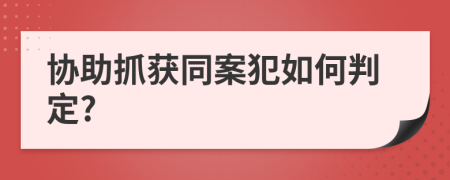 协助抓获同案犯如何判定?